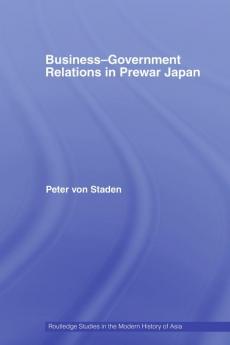 Business–Government Relations in Prewar Japan

Peter von Staden

Routledge Studies in the Modern History of Asia